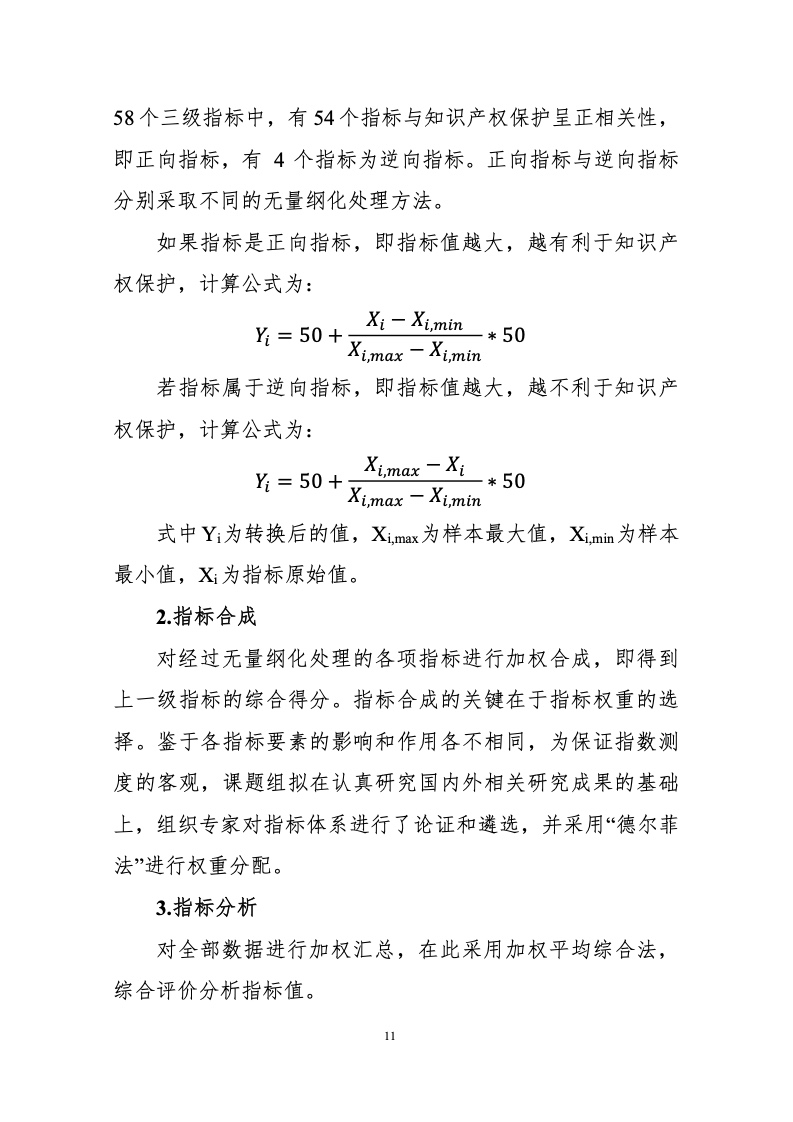 58个三级指标中，有54个指标与知识产权保护呈正相关性，即正向指标，有 4 个指标为逆向指标。正向指标与逆向指标分别采取不同的无量纲化处理方法。

如果指标是正向指标，即指标值越大，越有利于知识产权保护，计算公式为：

$Y_i = 50 + \frac{X_i - X_{i,min}}{X_{i,max} - X_{i,min}} * 50$

若指标属于逆向指标，即指标值越大，越不利于知识产权保护，计算公式为：

$Y_i = 50 + \frac{X_{i,max} - X_i}{X_{i,max} - X_{i,min}} * 50$

式中$Y_i$为转换后的值，$X_{i,max}$为样本最大值，$X_{i,min}$为样本最小值，$X_i$为指标原始值。

2.指标合成

对经过无量纲化处理的各项指标进行加权合成，即得到上一级指标的综合得分。指标合成的关键在于指标权重的选择。鉴于各指标要素的影响和作用各不相同，为保证指数测度的客观，课题组拟在认真研究国内外相关研究成果的基础上，组织专家对指标体系进行了论证和遴选，并采用“德尔菲法”进行权重分配。

3.指标分析

对全部数据进行加权汇总，在此采用加权平均综合法，综合评价分析指标值。

11